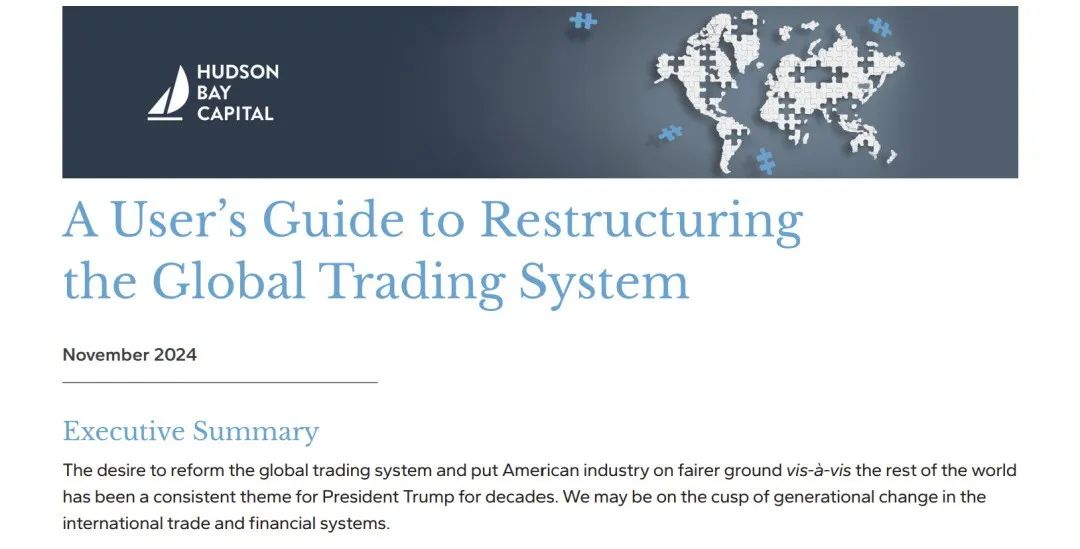 HUDSON BAY CAPITAL

A User's Guide to Restructuring the Global Trading System

November 2024

Executive Summary

The desire to reform the global trading system and put American industry on fairer ground vis-à-vis the rest of the world has been a consistent theme for President Trump for decades. We may be on the cusp of generational change in the international trade and financial systems.